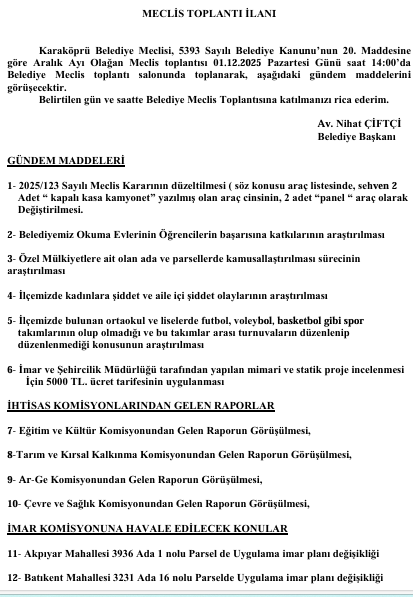 MECLİS TOPLANTI İLANI

Karaköprü Belediye Meclisi, 5393 Sayılı Belediye Kanunu'nun 20. Maddesine göre Aralık Ayı Olağan Meclis toplantısı 01.12.2025 Pazartesi Günü saat 14:00'da Belediye Meclis toplantı salonunda toplanarak, aşağıdaki gündem maddelerini görüşecektir.

Belirtilen gün ve saatte Belediye Meclis Toplantısına katılmanızı rica ederim.

Av. Nihat ÇİFTÇİ
Belediye Başkanı

GÜNDEM MADDELERİ

1- 2025/123 Sayılı Meclis Kararının düzeltilmesi ( söz konusu araç listesinde, sehven 2 Adet " kapalı kasa kamyonet" yazılmış olan araç cinsinin, 2 adet "panel " araç olarak Değiştirilmesi.

2- Belediyemiz Okuma Evlerinin Öğrencilerin başarısına katkılarının araştırılması

3- Özel Mülkiyetlere ait olan ada ve parsellerde kamusallaştırılması sürecinin araştırılması

4- İlçemizde kadınlara şiddet ve aile içi şiddet olaylarının araştırılması

5- İlçemizde bulunan ortaokul ve liselerde futbol, voleybol, basketbol gibi spor takımlarının olup olmadığı ve bu takımlar arası turnuvaların düzenlenip düzenlenmediği konusunun araştırılması

6- İmar ve Şehircilik Müdürlüğü tarafından yapılan mimari ve statik proje incelenmesi İçin 5000 TL. ücret tarifesinin uygulanması

İHTİSAS KOMİSYONLARINDAN GELEN RAPORLAR

7- Eğitim ve Kültür Komisyonundan Gelen Raporun Görüşülmesi,

8-Tarım ve Kırsal Kalkınma Komisyonundan Gelen Raporun Görüşülmesi,

9- Ar-Ge Komisyonundan Gelen Raporun Görüşülmesi,

10- Çevre ve Sağlık Komisyonundan Gelen Raporun Görüşülmesi,

İMAR KOMİSYONUNA HAVALE EDİLECEK KONULAR

11- Akpıyar Mahallesi 3936 Ada 1 nolu Parsel de Uygulama imar planı değişikliği

12- Batıkent Mahallesi 3231 Ada 16 nolu Parselde Uygulama imar planı değişikliği